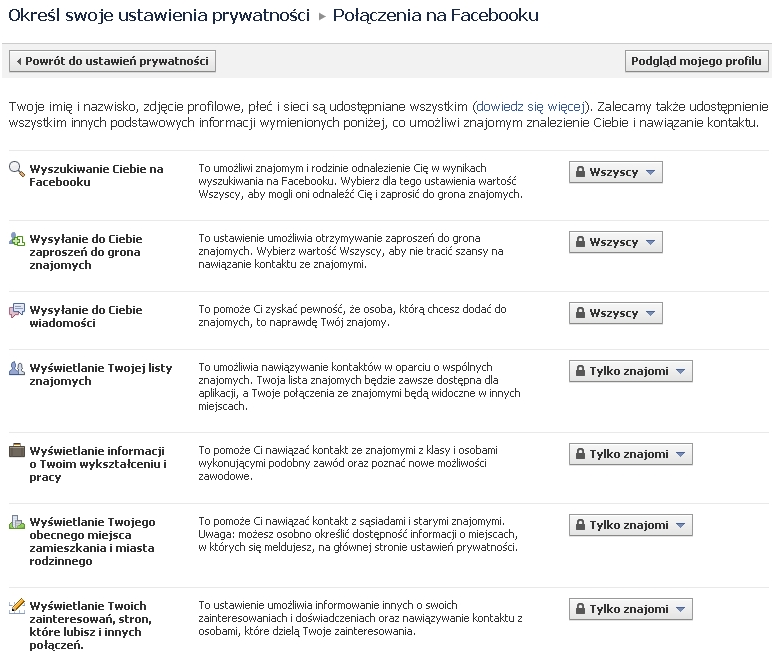 Określ swoje ustawienia prywatności ▸ Połączenia na Facebooku

◂ Powrót do ustawień prywatności

Podgląd mojego profilu

Twoje imię i nazwisko, zdjęcie profilowe, płeć i sieci są udostępniane wszystkim (dowiedz się więcej). Zalecamy także udostępnienie wszystkim innych podstawowych informacji wymienionych poniżej, co umożliwi znajomym znalezienie Ciebie i nawiązanie kontaktu.

Wyszukiwanie Ciebie na Facebooku

To umożliwi znajomym i rodzinie odnalezienie Cię w wynikach wyszukiwania na Facebooku. Wybierz dla tego ustawienia wartość Wszyscy, aby mogli oni odnaleźć Cię i zaprosić do grona znajomych.

Wszyscy

Wysyłanie do Ciebie zaproszeń do grona znajomych

To ustawienie umożliwia otrzymywanie zaproszeń do grona znajomych. Wybierz wartość Wszyscy, aby nie tracić szansy na nawiązanie kontaktu ze znajomymi.

Wszyscy

Wysyłanie do Ciebie wiadomości

To pomoże Ci zyskać pewność, że osoba, którą chcesz dodać do znajomych, to naprawdę Twój znajomy.

Wszyscy

Wyświetlanie Twojej listy znajomych

To umożliwia nawiązywanie kontaktów w oparciu o wspólnych znajomych. Twoja lista znajomych będzie zawsze dostępna dla aplikacji, a Twoje połączenia ze znajomymi będą widoczne w innych miejscach.

Tylko znajomi

Wyświetlanie informacji o Twoim wykształceniu i pracy

To pomoże Ci nawiązać kontakt ze znajomymi z klasy i osobami wykonującymi podobny zawód oraz poznać nowe możliwości zawodowe.

Tylko znajomi

Wyświetlanie Twojego obecnego miejsca zamieszkania i miasta rodzinnego

To pomoże Ci nawiązać kontakt z sąsiadami i starymi znajomymi. Uwaga: możesz osobno określić dostępność informacji o miejscach, w których się meldujesz, na głównej stronie ustawień prywatności.

Tylko znajomi

Wyświetlanie Twoich zainteresowań, stron, które lubisz i innych połączeń.

To ustawienie umożliwia informowanie innych o swoich zainteresowaniach i doświadczeniach oraz nawiązywanie kontaktu z osobami, które dzielą Twoje zainteresowania.

Tylko znajomi